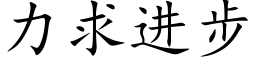 力求进步